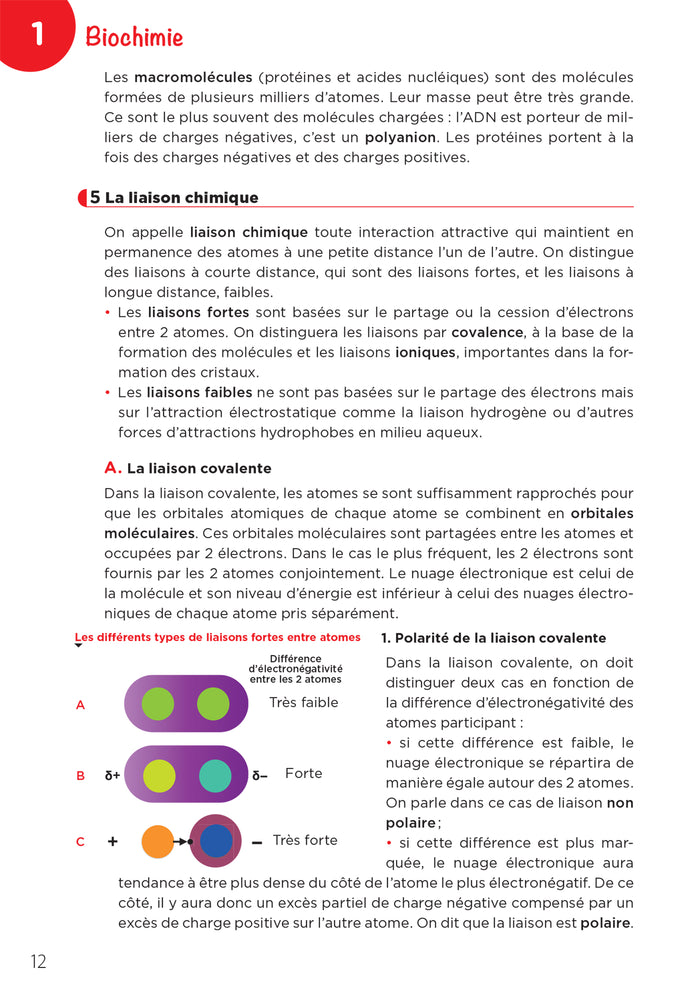 1 Biochimie

Les macromolécules (protéines et acides nucléiques) sont des molécules formées de plusieurs milliers d'atomes. Leur masse peut être très grande. Ce sont le plus souvent des molécules chargées : l'ADN est porteur de milliers de charges négatives, c'est un polyanion. Les protéines portent à la fois des charges négatives et des charges positives.

5 La liaison chimique

On appelle liaison chimique toute interaction attractive qui maintient en permanence des atomes à une petite distance l'un de l'autre. On distingue des liaisons à courte distance, qui sont des liaisons fortes, et les liaisons à longue distance, faibles.

• Les liaisons fortes sont basées sur le partage ou la cession d'électrons entre 2 atomes. On distinguera les liaisons par covalence, à la base de la formation des molécules et les liaisons ioniques, importantes dans la formation des cristaux.
• Les liaisons faibles ne sont pas basées sur le partage des électrons mais sur l'attraction électrostatique comme la liaison hydrogène ou d'autres forces d'attractions hydrophobes en milieu aqueux.

A. La liaison covalente

Dans la liaison covalente, les atomes se sont suffisamment rapprochés pour que les orbitales atomiques de chaque atome se combinent en orbitales moléculaires. Ces orbitales moléculaires sont partagées entre les atomes et occupées par 2 électrons. Dans le cas le plus fréquent, les 2 électrons sont fournis par les 2 atomes conjointement. Le nuage électronique est celui de la molécule et son niveau d'énergie est inférieur à celui des nuages électroniques de chaque atome pris séparément.

Les différents types de liaisons fortes entre atomes

Différence d'électronégativité entre les 2 atomes

A Très faible

B δ+ δ– Forte

C + – Très forte

1. Polarité de la liaison covalente

Dans la liaison covalente, on doit distinguer deux cas en fonction de la différence d'électronégativité des atomes participant :
• si cette différence est faible, le nuage électronique se répartira de manière égale autour des 2 atomes. On parle dans ce cas de liaison non polaire ;
• si cette différence est plus marquée, le nuage électronique aura tendance à être plus dense du côté de l'atome le plus électronégatif. De ce côté, il y aura donc un excès partiel de charge négative compensé par un excès de charge positive sur l'autre atome. On dit que la liaison est polaire.

12